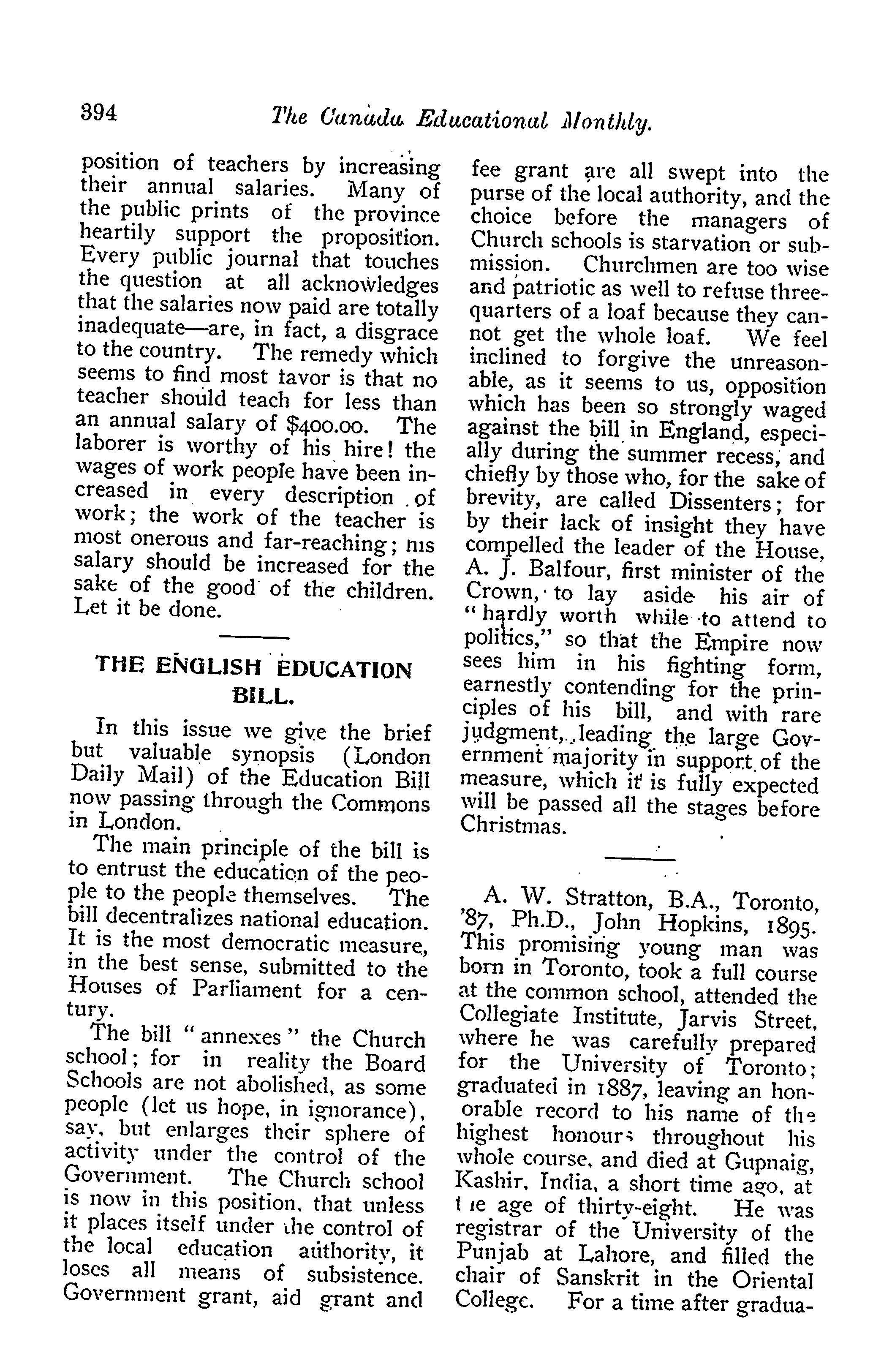 394 The Canada Educational Monthly.

position of teachers by increasing their annual salaries. Many of the public prints of the province heartily support the proposition. Every public journal that touches the question at all acknowledges that the salaries now paid are totally inadequate—are, in fact, a disgrace to the country. The remedy which seems to find most favor is that no teacher should teach for less than an annual salary of $400.00. The laborer is worthy of his hire! the wages of work people have been increased in every description of work; the work of the teacher is most onerous and far-reaching; his salary should be increased for the sake of the good of the children. Let it be done.

THE ENGLISH EDUCATION BILL.

In this issue we give the brief but valuable synopsis (London Daily Mail) of the Education Bill now passing through the Commons in London.

The main principle of the bill is to entrust the education of the people to the people themselves. The bill decentralizes national education. It is the most democratic measure, in the best sense, submitted to the Houses of Parliament for a century.

The bill "annexes" the Church school; for in reality the Board Schools are not abolished, as some people (let us hope, in ignorance), say, but enlarges their sphere of activity under the control of the Government. The Church school is now in this position, that unless it places itself under the control of the local education authority, it loses all means of subsistence. Government grant, aid grant and fee grant are all swept into the purse of the local authority, and the choice before the managers of Church schools is starvation or submission. Churchmen are too wise and patriotic as well to refuse three-quarters of a loaf because they cannot get the whole loaf. We feel inclined to forgive the unreasonable, as it seems to us, opposition which has been so strongly waged against the bill in England, especially during the summer recess, and chiefly by those who, for the sake of brevity, are called Dissenters; for by their lack of insight they have compelled the leader of the House, A. J. Balfour, first minister of the Crown, to lay aside his air of "hardly worth while to attend to politics," so that the Empire now sees him in his fighting form, earnestly contending for the principles of his bill, and with rare judgment, leading the large Government majority in support of the measure, which it is fully expected will be passed all the stages before Christmas.

A. W. Stratton, B.A., Toronto, '87, Ph.D., John Hopkins, 1895. This promising young man was born in Toronto, took a full course at the common school, attended the Collegiate Institute, Jarvis Street, where he was carefully prepared for the University of Toronto; graduated in 1887, leaving an honorable record to his name of the highest honours throughout his whole course, and died at Gupnaig, Kashir, India, a short time ago, at the age of thirty-eight. He was registrar of the University of the Punjab at Lahore, and filled the chair of Sanskrit in the Oriental College. For a time after gradua-